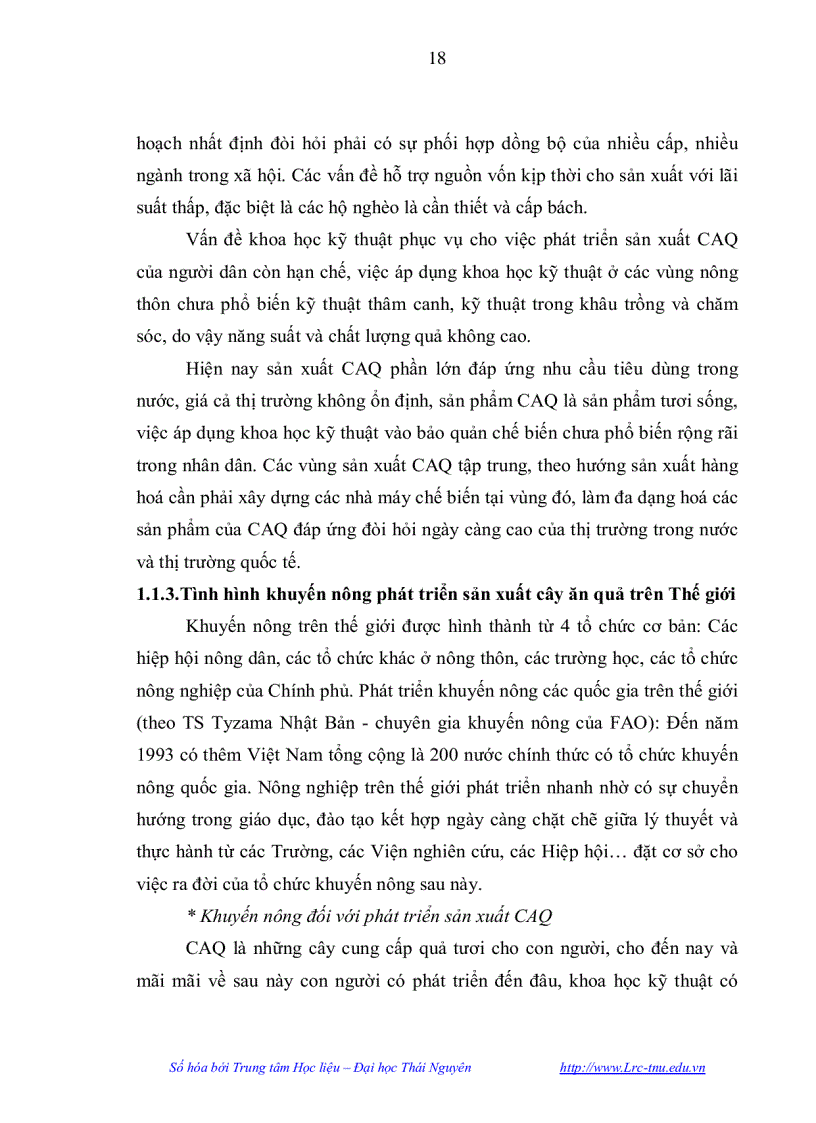 18

hoạch nhất định đòi hỏi phải có sự phối hợp đồng bộ của nhiều cấp, nhiều ngành trong xã hội. Các vấn đề hỗ trợ nguồn vốn kịp thời cho sản xuất với lãi suất thấp, đặc biệt là các hộ nghèo là cần thiết và cấp bách.

Vấn đề khoa học kỹ thuật phục vụ cho việc phát triển sản xuất CAQ của người dân còn hạn chế, việc áp dụng khoa học kỹ thuật ở các vùng nông thôn chưa phổ biến kỹ thuật thâm canh, kỹ thuật trong khâu trồng và chăm sóc, do vậy năng suất và chất lượng quả không cao.

Hiện nay sản xuất CAQ phần lớn đáp ứng nhu cầu tiêu dùng trong nước, giá cả thị trường không ổn định, sản phẩm CAQ là sản phẩm tươi sống, việc áp dụng khoa học kỹ thuật vào bảo quản chế biến chưa phổ biến rộng rãi trong nhân dân. Các vùng sản xuất CAQ tập trung, theo hướng sản xuất hàng hoá cần phải xây dựng các nhà máy chế biến tại vùng đó, làm đa dạng hoá các sản phẩm của CAQ đáp ứng đòi hỏi ngày càng cao của thị trường trong nước và thị trường quốc tế.

1.1.3.Tình hình khuyến nông phát triển sản xuất cây ăn quả trên Thế giới

Khuyến nông trên thế giới được hình thành từ 4 tổ chức cơ bản: Các hiệp hội nông dân, các tổ chức khác ở nông thôn, các trường học, các tổ chức nông nghiệp của Chính phủ. Phát triển khuyến nông các quốc gia trên thế giới (theo TS Tyzama Nhật Bản - chuyên gia khuyến nông của FAO): Đến năm 1993 có thêm Việt Nam tổng cộng là 200 nước chính thức có tổ chức khuyến nông quốc gia. Nông nghiệp trên thế giới phát triển nhanh nhờ có sự chuyển hướng trong giáo dục, đào tạo kết hợp ngày càng chặt chẽ giữa lý thuyết và thực hành từ các Trường, các Viện nghiên cứu, các Hiệp hội… đặt cơ sở cho việc ra đời của tổ chức khuyến nông sau này.

* Khuyến nông đối với phát triển sản xuất CAQ

CAQ là những cây cung cấp quả tươi cho con người, cho đến nay và mãi mãi về sau này con người có phát triển đến đâu, khoa học kỹ thuật có

Số hóa bởi Trung tâm Học liệu – Đại học Thái Nguyên http://www.Lrc-tnu.edu.vn